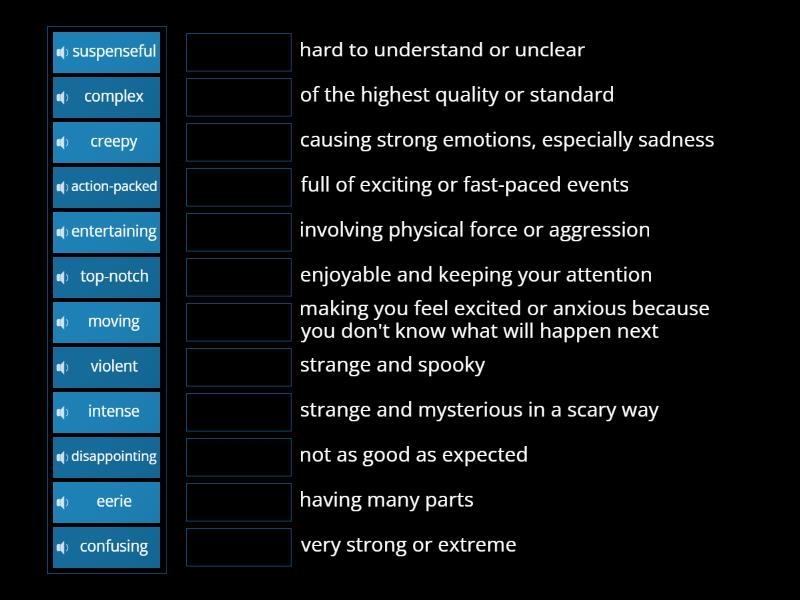 suspenseful
complex
creepy
action-packed
entertaining
top-notch
moving
violent
intense
disappointing
eerie
confusing

hard to understand or unclear
of the highest quality or standard
causing strong emotions, especially sadness
full of exciting or fast-paced events
involving physical force or aggression
enjoyable and keeping your attention
making you feel excited or anxious because you don't know what will happen next
strange and spooky
strange and mysterious in a scary way
not as good as expected
having many parts
very strong or extreme